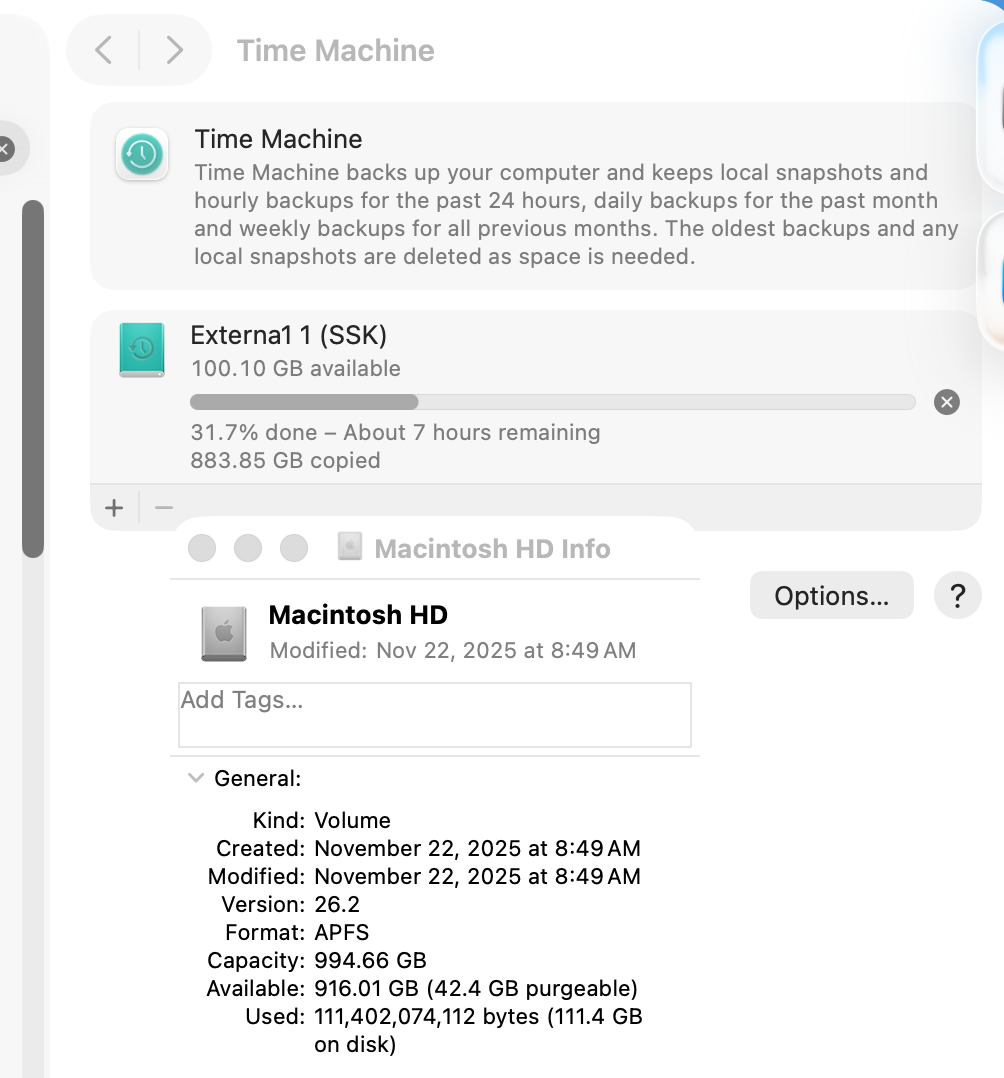 Time Machine

Time Machine

Time Machine backs up your computer and keeps local snapshots and hourly backups for the past 24 hours, daily backups for the past month and weekly backups for all previous months. The oldest backups and any local snapshots are deleted as space is needed.

Externa1 1 (SSK)
100.10 GB available
31.7% done – About 7 hours remaining
883.85 GB copied

+ −

Macintosh HD Info

Options...

?

Macintosh HD
Modified: Nov 22, 2025 at 8:49 AM

Add Tags...

General:

Kind: Volume
Created: November 22, 2025 at 8:49 AM
Modified: November 22, 2025 at 8:49 AM
Version: 26.2
Format: APFS
Capacity: 994.66 GB
Available: 916.01 GB (42.4 GB purgeable)
Used: 111,402,074,112 bytes (111.4 GB on disk)